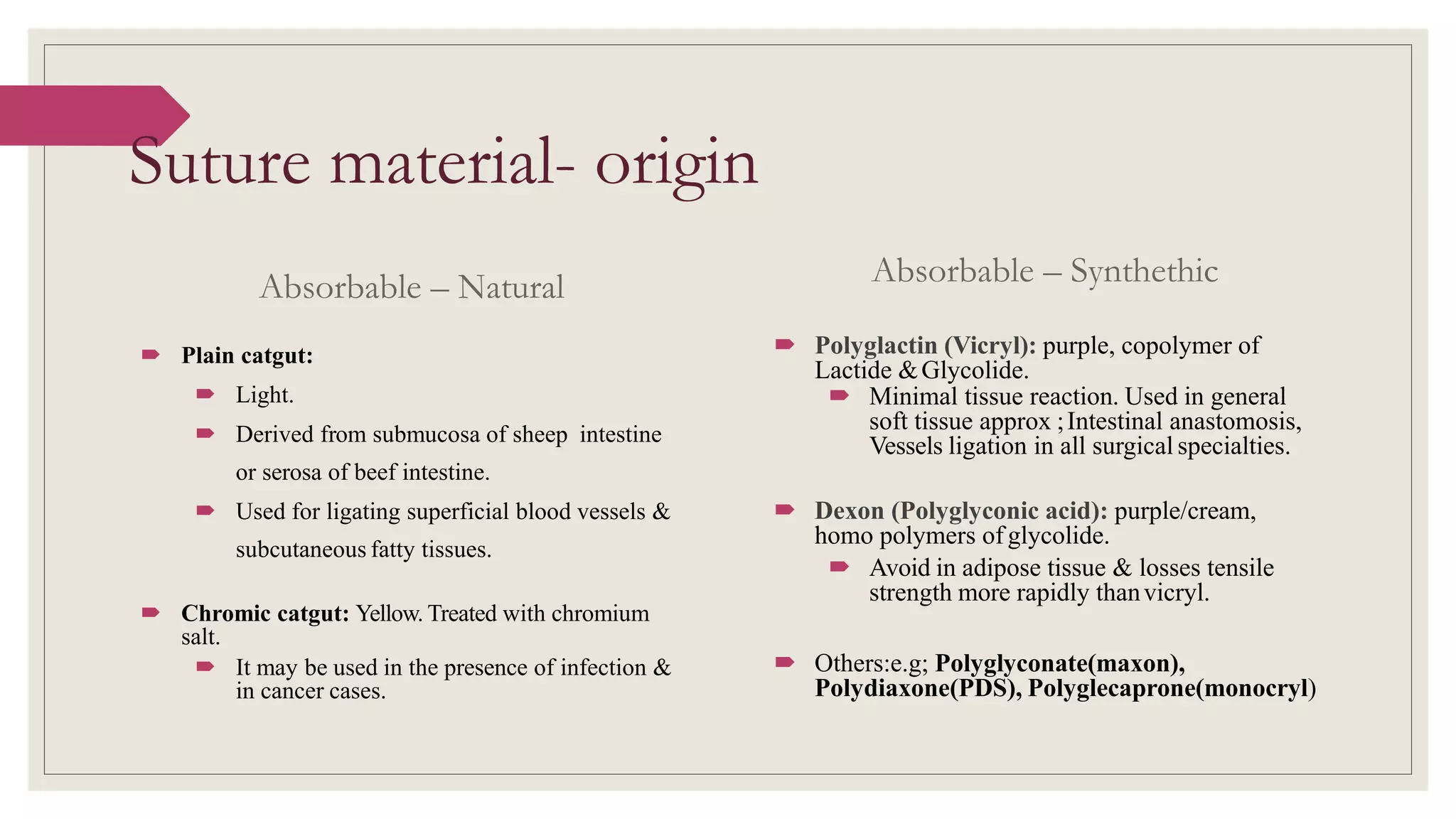 Suture material- origin

Absorbable – Natural

Plain catgut:

Light.

Derived from submucosa of sheep intestine or serosa of beef intestine.

Used for ligating superficial blood vessels & subcutaneous fatty tissues.

Chromic catgut: Yellow. Treated with chromium salt.

It may be used in the presence of infection & in cancer cases.

Absorbable – Synthethic

Polyglactin (Vicryl): purple, copolymer of Lactide & Glycolide.

Minimal tissue reaction. Used in general soft tissue approx ; Intestinal anastomosis, Vessels ligation in all surgical specialties.

Dexon (Polyglyconic acid): purple/cream, homo polymers of glycolide.

Avoid in adipose tissue & losses tensile strength more rapidly than vicryl.

Others:e.g; Polyglyconate(maxon), Polydiaxone(PDS), Polyglecaprone(monocryl)